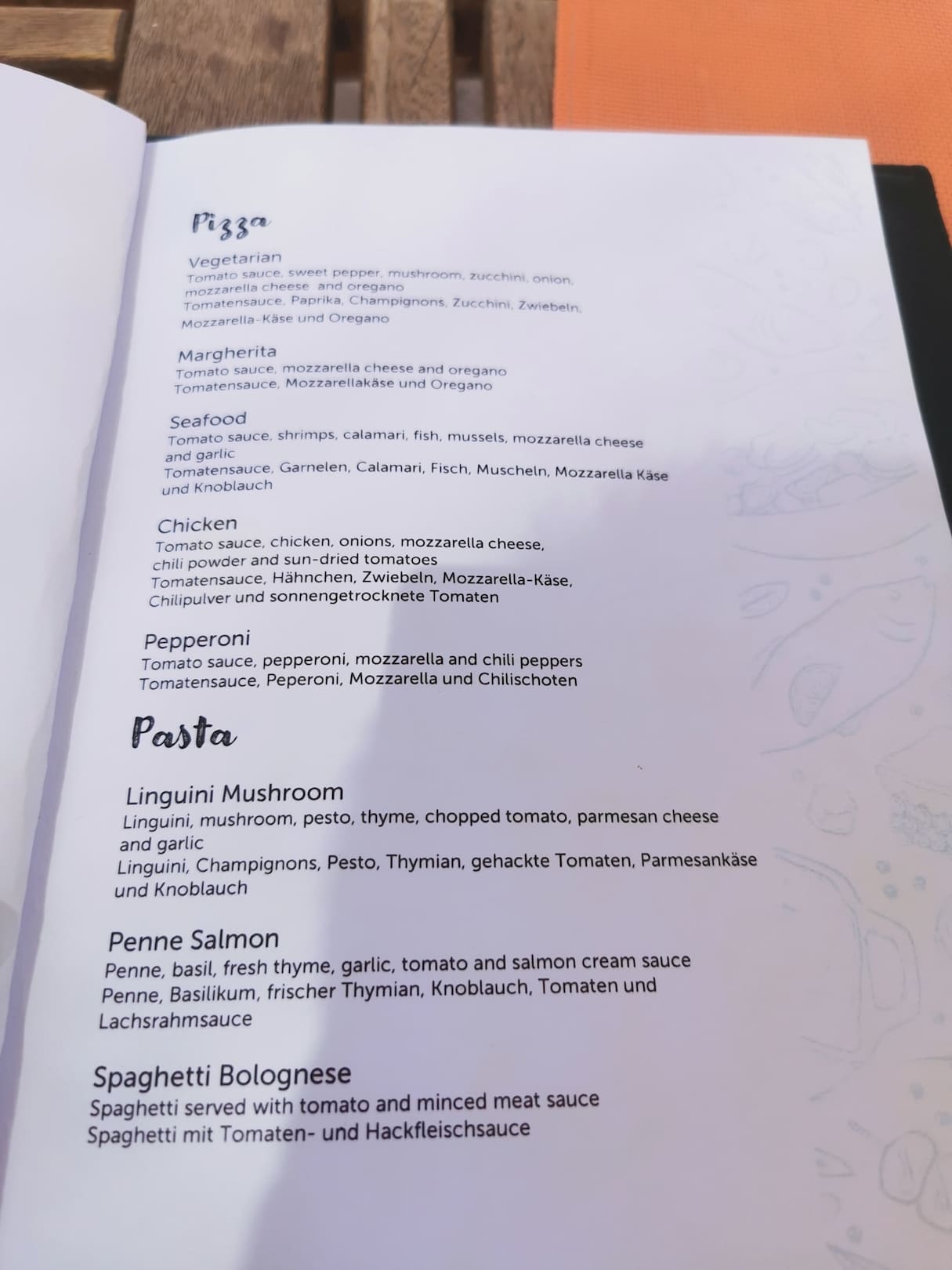 Pizza

Vegetarian
Tomato sauce, sweet pepper, mushroom, zucchini, onion, mozzarella cheese and oregano
Tomatensauce, Paprika, Champignons, Zucchini, Zwiebeln, Mozzarella-Käse und Oregano

Margherita
Tomato sauce, mozzarella cheese and oregano
Tomatensauce, Mozzarellakäse und Oregano

Seafood
Tomato sauce, shrimps, calamari, fish, mussels, mozzarella cheese and garlic
Tomatensauce, Garnelen, Calamari, Fisch, Muscheln, Mozzarella Käse und Knoblauch

Chicken
Tomato sauce, chicken, onions, mozzarella cheese, chili powder and sun-dried tomatoes
Tomatensauce, Hähnchen, Zwiebeln, Mozzarella-Käse, Chilipulver und sonnengetrocknete Tomaten

Pepperoni
Tomato sauce, pepperoni, mozzarella and chili peppers
Tomatensauce, Peperoni, Mozzarella und Chilischoten

Pasta

Linguini Mushroom
Linguini, mushroom, pesto, thyme, chopped tomato, parmesan cheese and garlic
Linguini, Champignons, Pesto, Thymian, gehackte Tomaten, Parmesankäse und Knoblauch

Penne Salmon
Penne, basil, fresh thyme, garlic, tomato and salmon cream sauce
Penne, Basilikum, frischer Thymian, Knoblauch, Tomaten und Lachsrahmsauce

Spaghetti Bolognese
Spaghetti served with tomato and minced meat sauce
Spaghetti mit Tomaten- und Hackfleischsauce